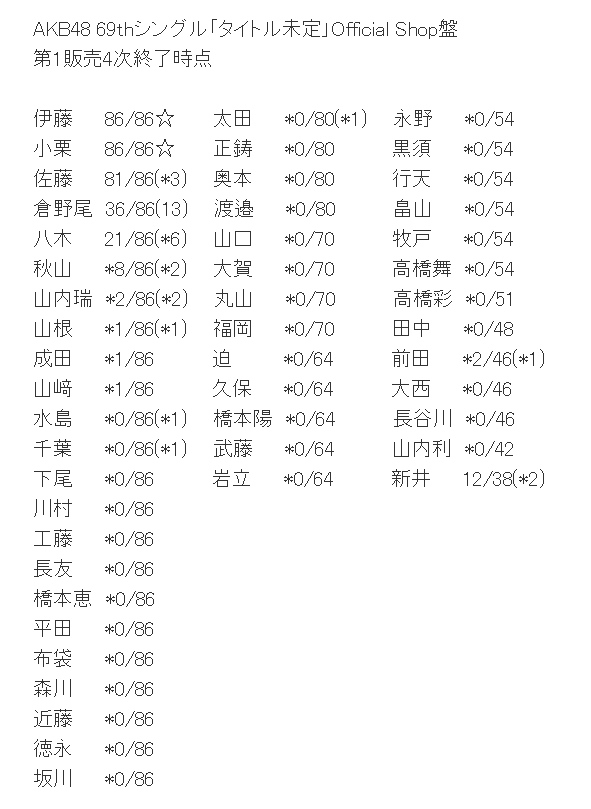 AKB48 69thシングル「タイトル未定」Official Shop盤
第1販売4次終了時点

伊藤 86/86☆
小栗 86/86☆
佐藤 81/86(*3)
倉野尾 36/86(13)
八木 21/86(*6)
秋山 *8/86(*2)
山内瑞 *2/86(*2)
山根 *1/86(*1)
成田 *1/86
山﨑 *1/86
水島 *0/86(*1)
千葉 *0/86(*1)
下尾 *0/86
川村 *0/86
工藤 *0/86
長友 *0/86
橋本恵 *0/86
平田 *0/86
布袋 *0/86
森川 *0/86
近藤 *0/86
徳永 *0/86
坂川 *0/86

太田 *0/80(*1)
正鋳 *0/80
奥本 *0/80
渡邉 *0/80
山口 *0/70
大賀 *0/70
丸山 *0/70
福岡 *0/70
迫 *0/64
久保 *0/64
橋本陽 *0/64
武藤 *0/64
岩立 *0/64

永野 *0/54
黒須 *0/54
行天 *0/54
畠山 *0/54
牧戸 *0/54
高橋舞 *0/54
高橋彩 *0/51
田中 *0/48
前田 *2/46(*1)
大西 *0/46
長谷川 *0/46
山内利 *0/42
新井 12/38(*2)